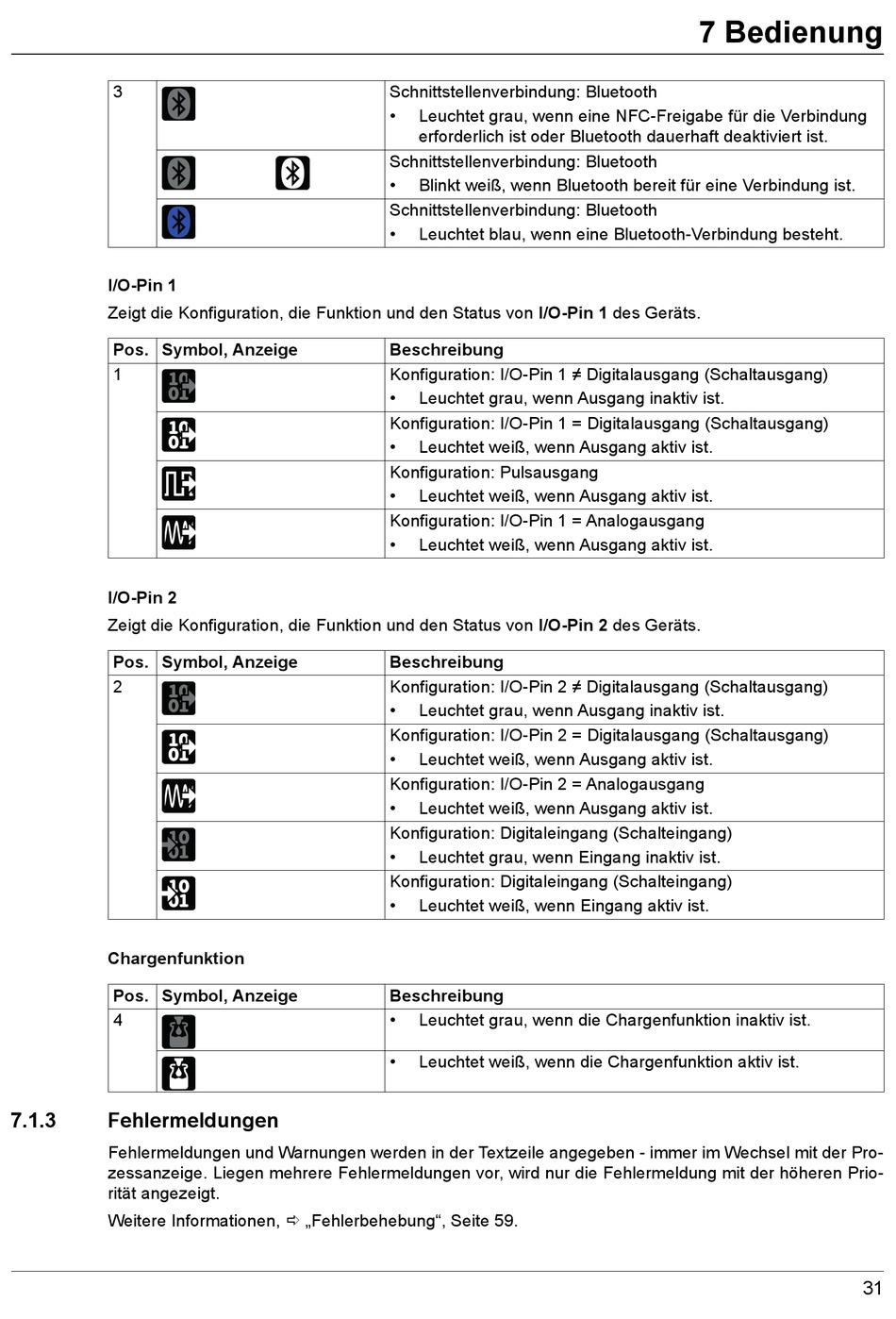 7 Bedienung

| 3 | | Schnittstellenverbindung: Bluetooth • Leuchtet grau, wenn eine NFC-Freigabe für die Verbindung erforderlich ist oder Bluetooth dauerhaft deaktiviert ist. |
|---|---|---|
| | | Schnittstellenverbindung: Bluetooth • Blinkt weiß, wenn Bluetooth bereit für eine Verbindung ist. |
| | | Schnittstellenverbindung: Bluetooth • Leuchtet blau, wenn eine Bluetooth-Verbindung besteht. |

I/O-Pin 1

Zeigt die Konfiguration, die Funktion und den Status von I/O-Pin 1 des Geräts.

| Pos. | Symbol, Anzeige | Beschreibung |
|---|---|---|
| 1 | | Konfiguration: I/O-Pin 1 ≠ Digitalausgang (Schaltausgang) • Leuchtet grau, wenn Ausgang inaktiv ist. |
| | | Konfiguration: I/O-Pin 1 = Digitalausgang (Schaltausgang) • Leuchtet weiß, wenn Ausgang aktiv ist. |
| | | Konfiguration: Pulsausgang • Leuchtet weiß, wenn Ausgang aktiv ist. |
| | | Konfiguration: I/O-Pin 1 = Analogausgang • Leuchtet weiß, wenn Ausgang aktiv ist. |

I/O-Pin 2

Zeigt die Konfiguration, die Funktion und den Status von I/O-Pin 2 des Geräts.

| Pos. | Symbol, Anzeige | Beschreibung |
|---|---|---|
| 2 | | Konfiguration: I/O-Pin 2 ≠ Digitalausgang (Schaltausgang) • Leuchtet grau, wenn Ausgang inaktiv ist. |
| | | Konfiguration: I/O-Pin 2 = Digitalausgang (Schaltausgang) • Leuchtet weiß, wenn Ausgang aktiv ist. |
| | | Konfiguration: I/O-Pin 2 = Analogausgang • Leuchtet weiß, wenn Ausgang aktiv ist. |
| | | Konfiguration: Digitaleingang (Schalteingang) • Leuchtet grau, wenn Eingang inaktiv ist. |
| | | Konfiguration: Digitaleingang (Schalteingang) • Leuchtet weiß, wenn Eingang aktiv ist. |

Chargenfunktion

| Pos. | Symbol, Anzeige | Beschreibung |
|---|---|---|
| 4 | | • Leuchtet grau, wenn die Chargenfunktion inaktiv ist. |
| | | • Leuchtet weiß, wenn die Chargenfunktion aktiv ist. |

7.1.3 Fehlermeldungen

Fehlermeldungen und Warnungen werden in der Textzeile angegeben - immer im Wechsel mit der Prozessanzeige. Liegen mehrere Fehlermeldungen vor, wird nur die Fehlermeldung mit der höheren Priorität angezeigt.

Weitere Informationen, ⇨ „Fehlerbehebung“, Seite 59.

31